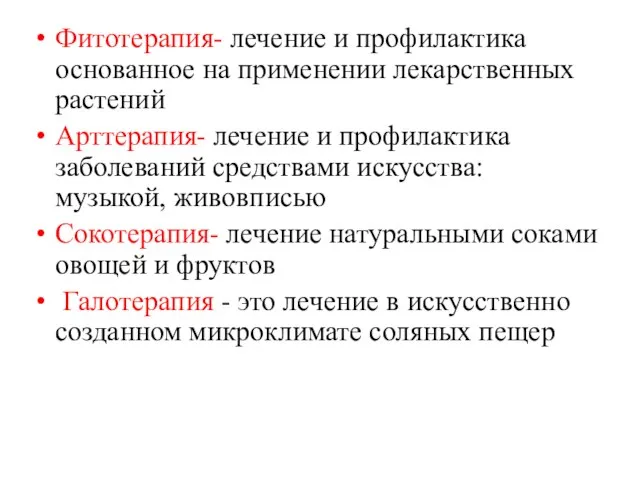 • Фитотерапия- лечение и профилактика основанное на применении лекарственных растений

• Арттерапия- лечение и профилактика заболеваний средствами искусства: музыкой, живовписью

• Сокотерапия- лечение натуральными соками овощей и фруктов

• Галотерапия - это лечение в искусственно созданном микроклимате соляных пещер